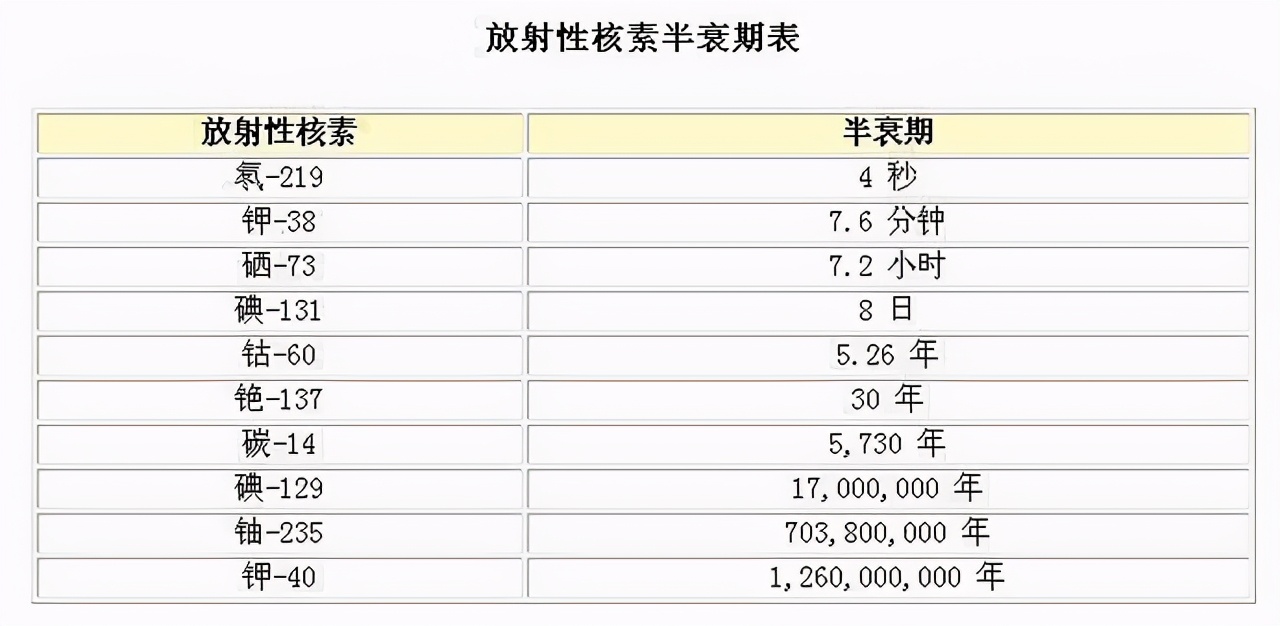 放射性核素半衰期表

| 放射性核素 | 半衰期 |
|---|---|
| 氡-219 | 4 秒 |
| 钾-38 | 7.6 分钟 |
| 硒-73 | 7.2 小时 |
| 碘-131 | 8 日 |
| 钴-60 | 5.26 年 |
| 铯-137 | 30 年 |
| 碳-14 | 5,730 年 |
| 碘-129 | 17,000,000 年 |
| 铀-235 | 703,800,000 年 |
| 钾-40 | 1,260,000,000 年 |